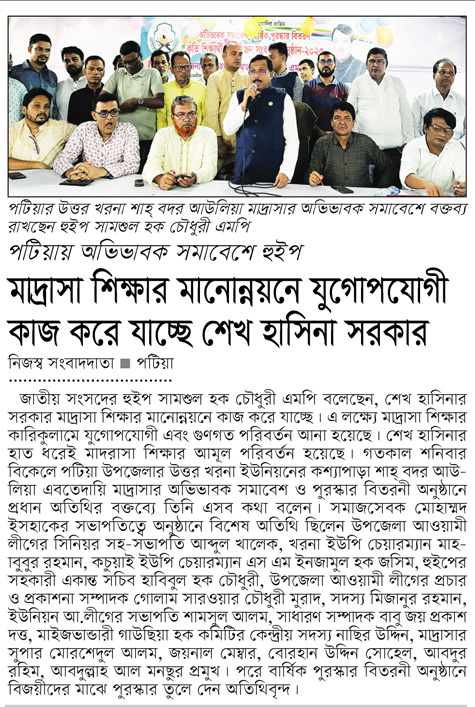 পটিয়ার উত্তর খরনা শাহ্ বদর আউলিয়া মাদ্রাসার অভিভাবক সমাবেশে বক্তব্য রাখছেন হুইপ সামশুল হক চৌধুরী এমপি

পটিয়ায় অভিভাবক সমাবেশে হুইপ

মাদ্রাসা শিক্ষার মানোন্নয়নে যুগোপযোগী কাজ করে যাচ্ছে শেখ হাসিনা সরকার

নিজস্ব সংবাদদাতা ■ পটিয়া

জাতীয় সংসদের হুইপ সামশুল হক চৌধুরী এমপি বলেছেন, শেখ হাসিনার সরকার মাদ্রাসা শিক্ষার মানোন্নয়নে কাজ করে যাচ্ছে। এ লক্ষ্যে মাদ্রাসা শিক্ষার কারিকুলামে যুগোপযোগী এবং গুণগত পরিবর্তন আনা হয়েছে। শেখ হাসিনার হাত ধরেই মাদরাসা শিক্ষার আমূল পরিবর্তন হয়েছে। গতকাল শনিবার বিকেলে পটিয়া উপজেলার উত্তর খরনা ইউনিয়নের কশ্যাপাড়া শাহ্ বদর আউলিয়া এবতেদায়ি মাদ্রাসার অভিভাবক সমাবেশ ও পুরস্কার বিতরনী অনুষ্ঠানে প্রধান অতিথির বক্তব্যে তিনি এসব কথা বলেন। সমাজসেবক মোহাম্মদ ইসহাকের সভাপতিত্বে অনুষ্ঠানে বিশেষ অতিথি ছিলেন উপজেলা আওয়ামী লীগের সিনিয়র সহ-সভাপতি আব্দুল খালেক, খরনা ইউপি চেয়ারম্যান মাহবুবুর রহমান, কচুয়াই ইউপি চেয়ারম্যান এস এম ইনজামুল হক জসিম, হুইপের সহকারী একান্ত সচিব হাবিবুল হক চৌধুরী, উপজেলা আওয়ামী লীগের প্রচার ও প্রকাশনা সম্পাদক গোলাম সারওয়ার চৌধুরী মুরাদ, সদস্য মিজানুর রহমান, ইউনিয়ন আ.লীগের সভাপতি শামসুল আলম, সাধারণ সম্পাদক বাবু জয় প্রকাশ দত্ত, মাইজভান্ডারী গাউছিয়া হক কমিটির কেন্দ্রীয় সদস্য নাছির উদ্দিন, মাদ্রাসার সুপার মোরশেদুল আলম, জয়নাল মেম্বার, বোরহান উদ্দিন সোহেল, আবদুর রহিম, আবদুল্লাহ আল মনছুর প্রমুখ। পরে বার্ষিক পুরস্কার বিতরনী অনুষ্ঠানে বিজয়ীদের মাঝে পুরস্কার তুলে দেন অতিথিবৃন্দ।